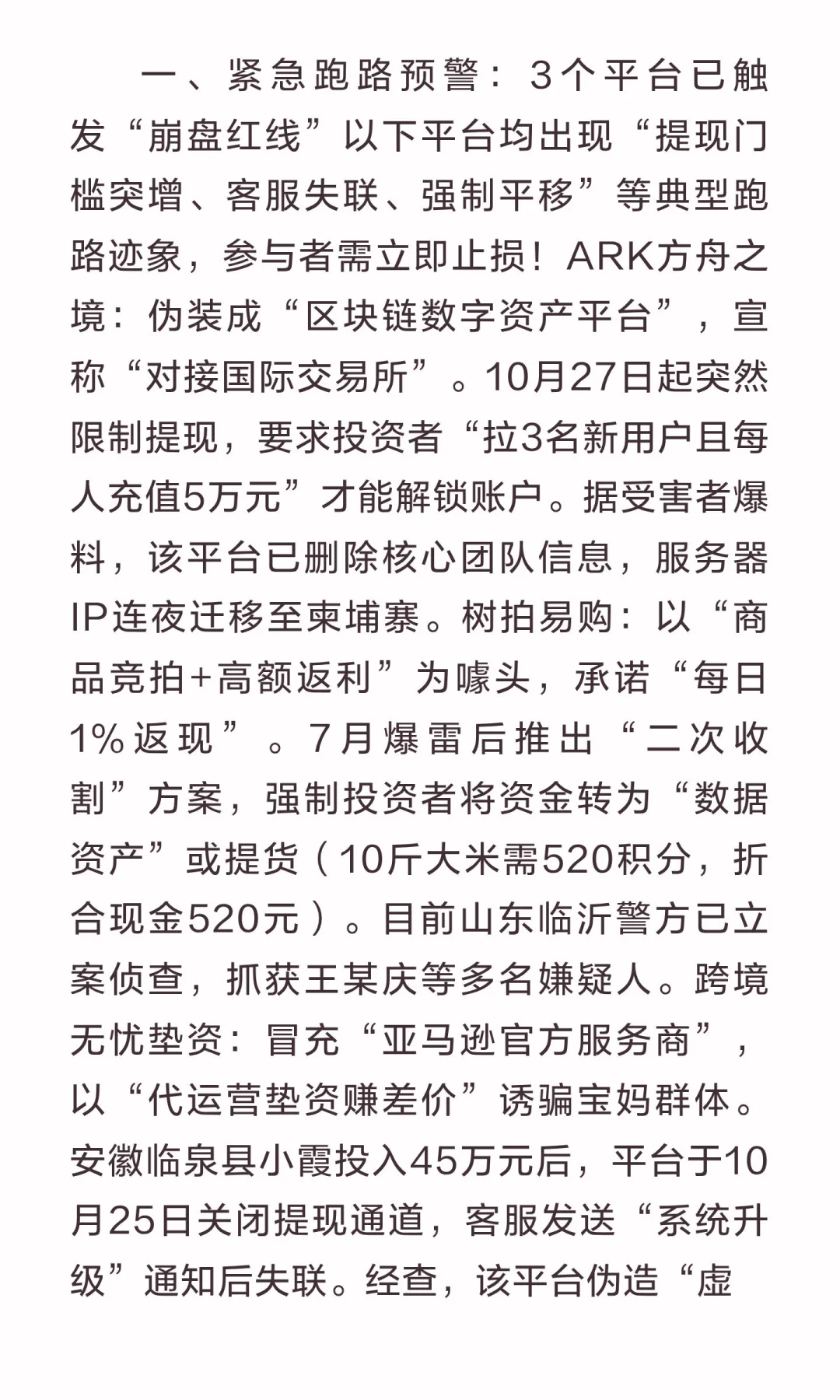 一、紧急跑路预警：3个平台已触发“崩盘红线”以下平台均出现“提现门槛突增、客服失联、强制平移”等典型跑路迹象，参与者需立即止损！ARK方舟之境：伪装成“区块链数字资产平台”，宣称“对接国际交易所”。10月27日起突然限制提现，要求投资者“拉3名新用户且每人充值5万元”才能解锁账户。据受害者爆料，该平台已删除核心团队信息，服务器IP连夜迁移至柬埔寨。树拍易购：以“商品竞拍+高额返利”为噱头，承诺“每日1%返现”。7月爆雷后推出“二次收割”方案，强制投资者将资金转为“数据资产”或提货（10斤大米需520积分，折合现金520元）。目前山东临沂警方已立案侦查，抓获王某庆等多名嫌疑人。跨境无忧垫资：冒充“亚马逊官方服务商”，以“代运营垫资赚差价”诱骗宝妈群体。安徽临泉县小霞投入45万元后，平台于10月25日关闭提现通道，客服发送“系统升级”通知后失联。经查，该平台伪造“虚